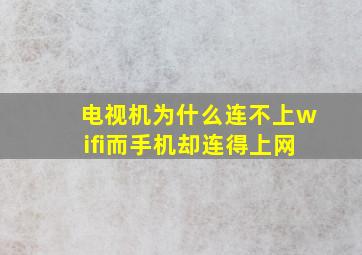 电视机为什么连不上wifi而手机却连得上网